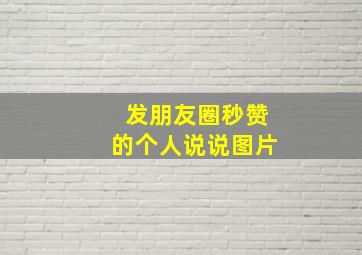 发朋友圈秒赞
的个人说说图片